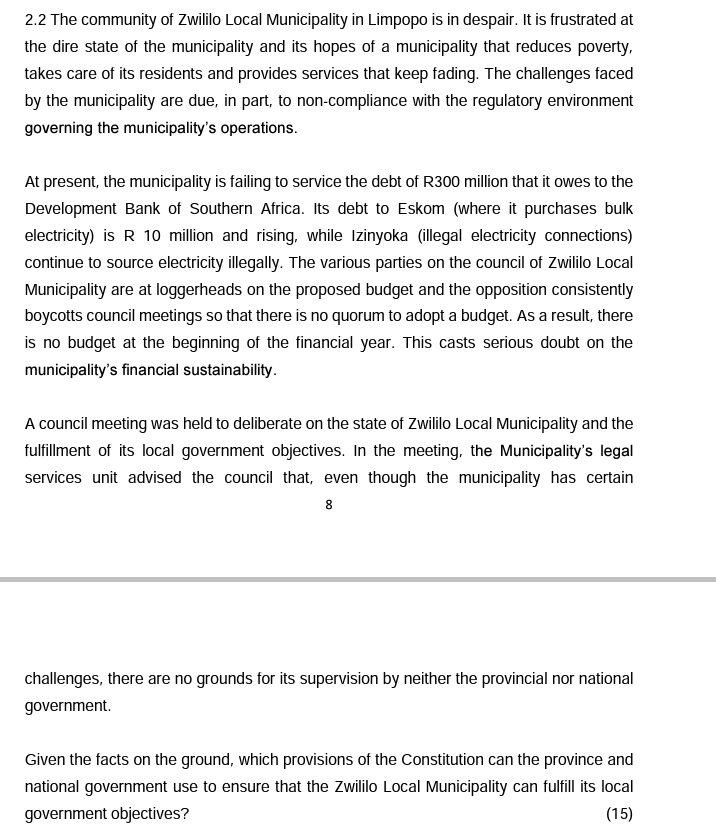 2.2 The community of Zwililo Local Municipality in Limpopo is in despair. It is frustrated at the dire state of the municipality and its hopes of a municipality that reduces poverty, takes care of its residents and provides services that keep fading. The challenges faced by the municipality are due, in part, to non-compliance with the regulatory environment governing the municipality's operations.

At present, the municipality is failing to service the debt of R300 million that it owes to the Development Bank of Southern Africa. Its debt to Eskom (where it purchases bulk electricity) is R 10 million and rising, while Izinyoka (illegal electricity connections) continue to source electricity illegally. The various parties on the council of Zwililo Local Municipality are at loggerheads on the proposed budget and the opposition consistently boycotts council meetings so that there is no quorum to adopt a budget. As a result, there is no budget at the beginning of the financial year. This casts serious doubt on the municipality's financial sustainability.

A council meeting was held to deliberate on the state of Zwililo Local Municipality and the fulfillment of its local government objectives. In the meeting, the Municipality's legal services unit advised the council that, even though the municipality has certain

8

challenges, there are no grounds for its supervision by neither the provincial nor national government.

Given the facts on the ground, which provisions of the Constitution can the province and national government use to ensure that the Zwililo Local Municipality can fulfill its local government objectives? (15)